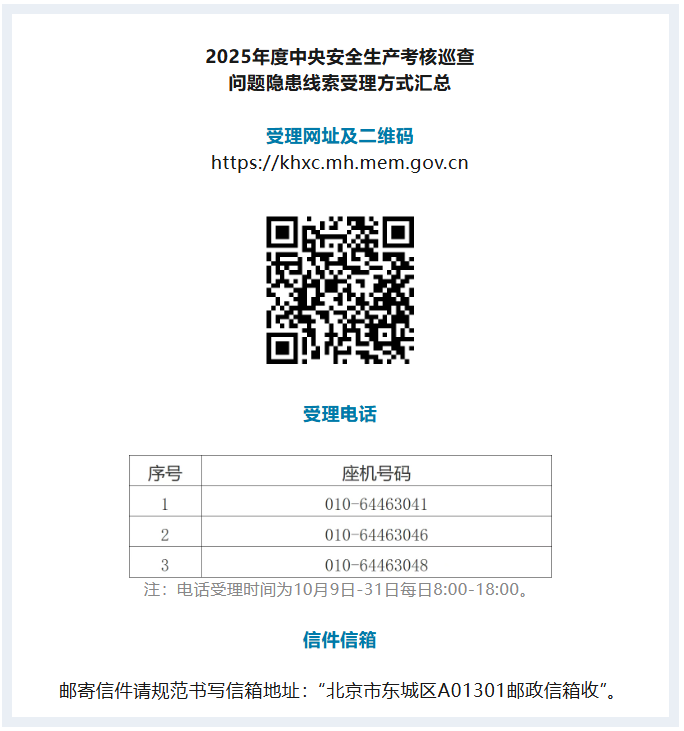 2025年度中央安全生产考核巡查
问题隐患线索受理方式汇总

受理网址及二维码
https://khxc.mh.mem.gov.cn

受理电话

| 序号 | 座机号码 |
|---|---|
| 1 | 010-64463041 |
| 2 | 010-64463046 |
| 3 | 010-64463048 |

注：电话受理时间为10月9日-31日每日8:00-18:00。

信件信箱

邮寄信件请规范书写信箱地址：“北京市东城区A01301邮政信箱收”。